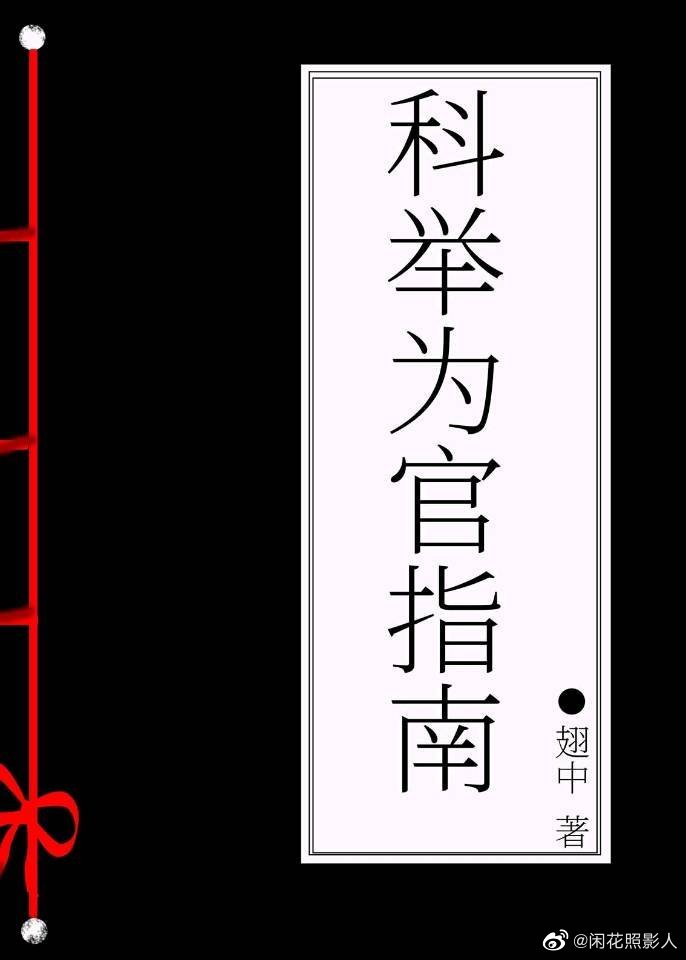 科举为官指南

翅中 著

@闲花照影人